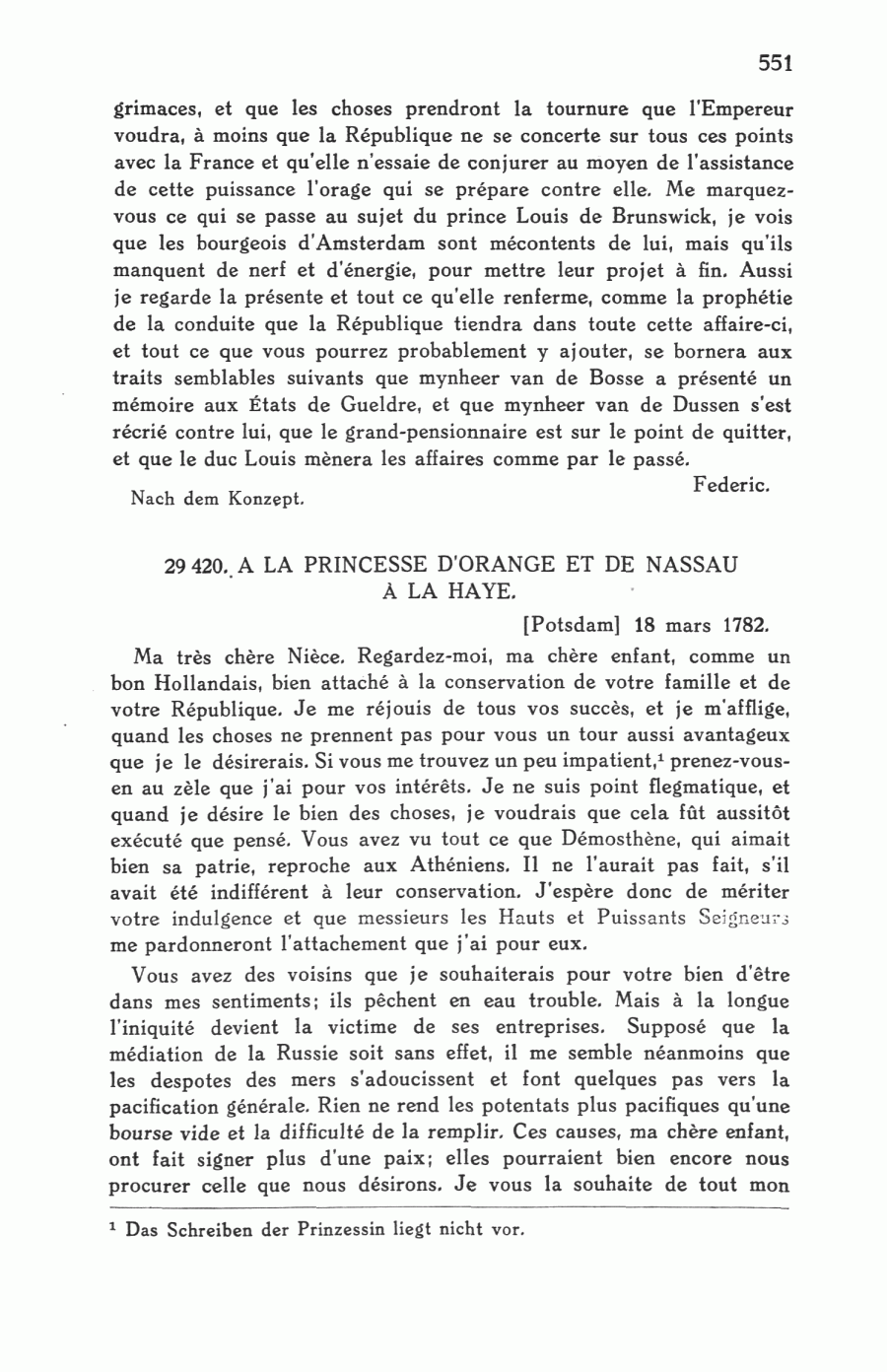 551

grimaces, et que les choses prendront la tournure que l'Empereur voudra, à moins que la République ne se concerte sur tous ces points avec la France et qu'elle n'essaie de conjurer au moyen de l'assistance de cette puissance l'orage qui se prépare contre elle. Me marquez-vous ce qui se passe au sujet du prince Louis de Brunswick, je vois que les bourgeois d'Amsterdam sont mécontents de lui, mais qu'ils manquent de nerf et d'énergie, pour mettre leur projet à fin. Aussi je regarde la présente et tout ce qu'elle renferme, comme la prophétie de la conduite que la République tiendra dans toute cette affaire-ci, et tout ce que vous pourrez probablement y ajouter, se bornera aux traits semblables suivants que mynheer van de Bosse a présenté un mémoire aux États de Gueldre, et que mynheer van de Dussen s'est récrié contre lui, que le grand-pensionnaire est sur le point de quitter, et que le duc Louis mènera les affaires comme par le passé.

Federic.

Nach dem Konzept.

29 420. A LA PRINCESSE D'ORANGE ET DE NASSAU À LA HAYE.

[Potsdam] 18 mars 1782.

Ma très chère Nièce. Regardez-moi, ma chère enfant, comme un bon Hollandais, bien attaché à la conservation de votre famille et de votre République. Je me réjouis de tous vos succès, et je m'afflige, quand les choses ne prennent pas pour vous un tour aussi avantageux que je le désirerais. Si vous me trouvez un peu impatient,$^1$ prenez-vous-en au zèle que j'ai pour vos intérêts. Je ne suis point flegmatique, et quand je désire le bien des choses, je voudrais que cela fût aussitôt exécuté que pensé. Vous avez vu tout ce que Démosthène, qui aimait bien sa patrie, reproche aux Athéniens. Il ne l'aurait pas fait, s'il avait été indifférent à leur conservation. J'espère donc de mériter votre indulgence et que messieurs les Hauts et Puissants Seigneurs me pardonneront l'attachement que j'ai pour eux.

Vous avez des voisins que je souhaiterais pour votre bien d'être dans mes sentiments; ils pêchent en eau trouble. Mais à la longue l'iniquité devient la victime de ses entreprises. Supposé que la médiation de la Russie soit sans effet, il me semble néanmoins que les despotes des mers s'adoucissent et font quelques pas vers la pacification générale. Rien ne rend les potentats plus pacifiques qu'une bourse vide et la difficulté de la remplir. Ces causes, ma chère enfant, ont fait signer plus d'une paix; elles pourraient bien encore nous procurer celle que nous désirons. Je vous la souhaite de tout mon

$^1$ Das Schreiben der Prinzessin liegt nicht vor.